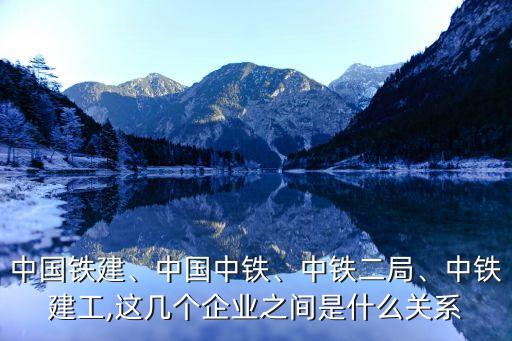 中国铁建、中国中铁、中铁二局、中铁建工,这几个企业之间是什么关系